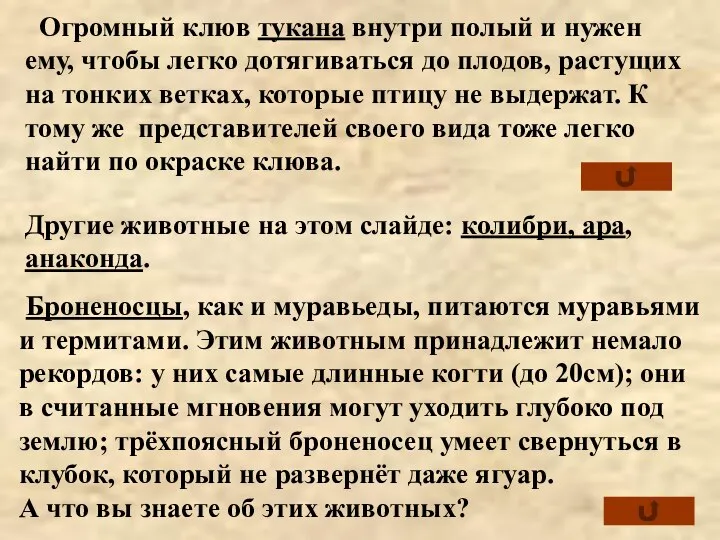 Огромный клюв тукана внутри полый и нужен ему, чтобы легко дотягиваться до плодов, растущих на тонких ветках, которые птицу не выдержат. К тому же представителей своего вида тоже легко найти по окраске клюва.

Другие животные на этом слайде: колибри, ара, анаконда.

Броненосцы, как и муравьеды, питаются муравьями и термитами. Этим животным принадлежит немало рекордов: у них самые длинные когти (до 20см); они в считанные мгновения могут уходить глубоко под землю; трёхпоясный броненосец умеет свернуться в клубок, который не развернёт даже ягуар.
А что вы знаете об этих животных?